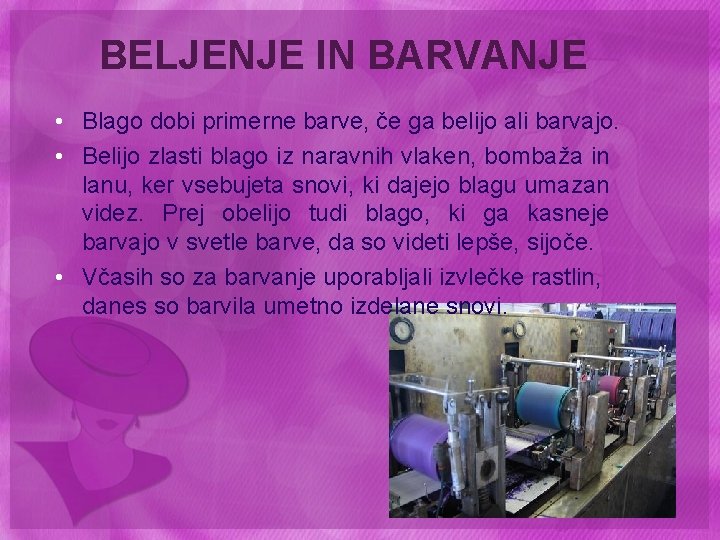 BELJENJE IN BARVANJE

• Blago dobi primerne barve, če ga belijo ali barvajo.

• Belijo zlasti blago iz naravnih vlaken, bombaža in lanu, ker vsebujeta snovi, ki dajejo blagu umazan videz. Prej obelijo tudi blago, ki ga kasneje barvajo v svetle barve, da so videti lepše, sijoče.

• Včasih so za barvanje uporabljali izvlečke rastlin, danes so barvila umetno izdelane snovi.